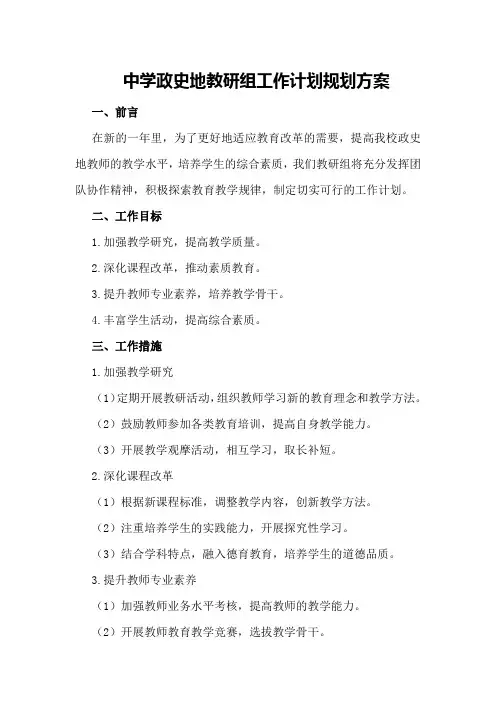 中学政史地教研组工作计划规划方案

一、前言

在新的一年里，为了更好地适应教育改革的需要，提高我校政史地教师的教学水平，培养学生的综合素质，我们教研组将充分发挥团队协作精神，积极探索教育教学规律，制定切实可行的工作计划。

二、工作目标

1.加强教学研究，提高教学质量。

2.深化课程改革，推动素质教育。

3.提升教师专业素养，培养教学骨干。

4.丰富学生活动，提高综合素质。

三、工作措施

1.加强教学研究

（1）定期开展教研活动，组织教师学习新的教育理念和教学方法。

（2）鼓励教师参加各类教育培训，提高自身教学能力。

（3）开展教学观摩活动，相互学习，取长补短。

2.深化课程改革

（1）根据新课程标准，调整教学内容，创新教学方法。

（2）注重培养学生的实践能力，开展探究性学习。

（3）结合学科特点，融入德育教育，培养学生的道德品质。

3.提升教师专业素养

（1）加强教师业务水平考核，提高教师的教学能力。

（2）开展教师教育教学竞赛，选拔教学骨干。